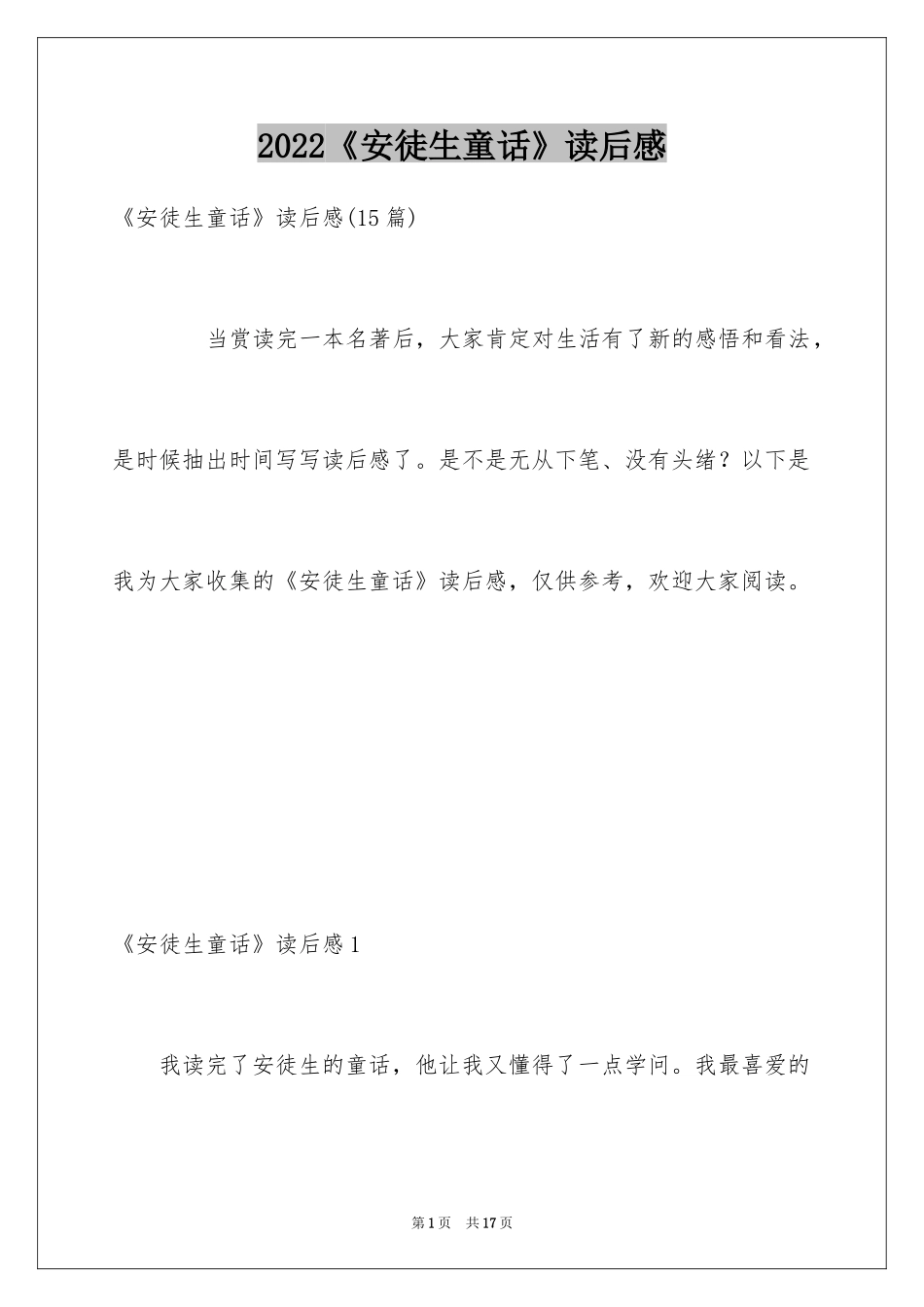 2022《安徒生童话》读后感

《安徒生童话》读后感(15篇)

当赏读完一本名著后，大家肯定对生活有了新的感悟和看法，是时候抽出时间写写读后感了。是不是无从下笔、没有头绪？以下是我为大家收集的《安徒生童话》读后感，仅供参考，欢迎大家阅读。

《安徒生童话》读后感1

我读完了安徒生的童话，他让我又懂得了一点学问。我最喜爱的

第1页 共17页